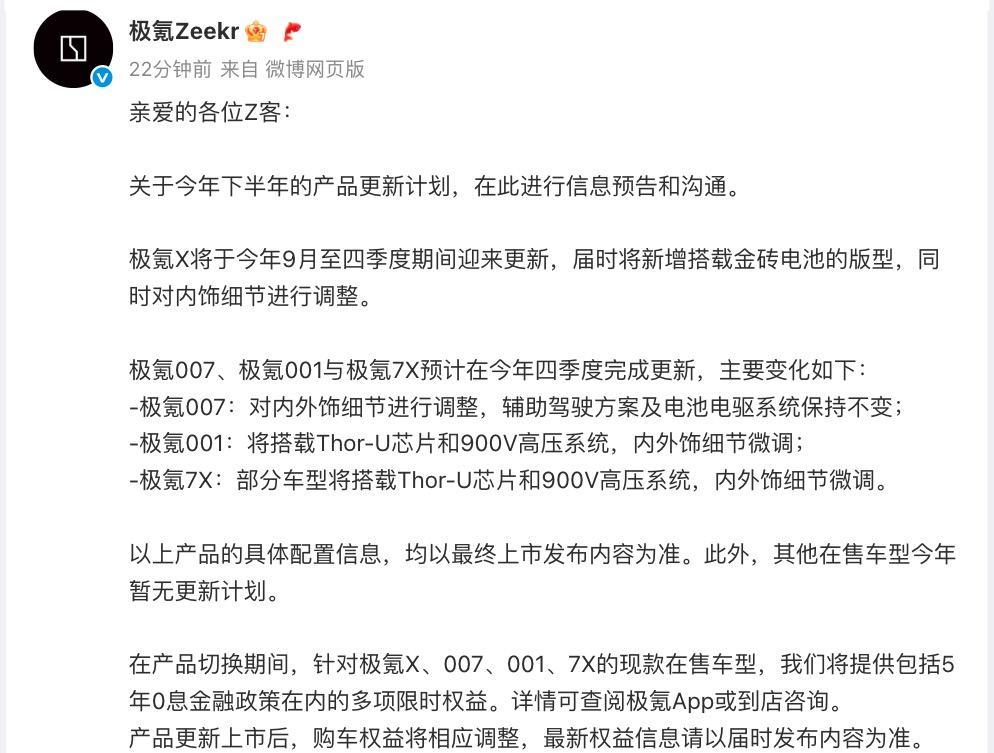 极氪Zeekr

22分钟前 来自 微博网页版

亲爱的各位Z客：

关于今年下半年的产品更新计划，在此进行信息预告和沟通。

极氪X将于今年9月至四季度期间迎来更新，届时将新增搭载金砖电池的版型，同时对内饰细节进行调整。

极氪007、极氪001与极氪7X预计在今年四季度完成更新，主要变化如下：
-极氪007：对内外饰细节进行调整，辅助驾驶方案及电池电驱系统保持不变；
-极氪001：将搭载Thor-U芯片和900V高压系统，内外饰细节微调；
-极氪7X：部分车型将搭载Thor-U芯片和900V高压系统，内外饰细节微调。

以上产品的具体配置信息，均以最终上市发布内容为准。此外，其他在售车型今年暂无更新计划。

在产品切换期间，针对极氪X、007、001、7X的现款在售车型，我们将提供包括5年0息金融政策在内的多项限时权益。详情可查阅极氪App或到店咨询。
产品更新上市后，购车权益将相应调整，最新权益信息请以届时发布内容为准。